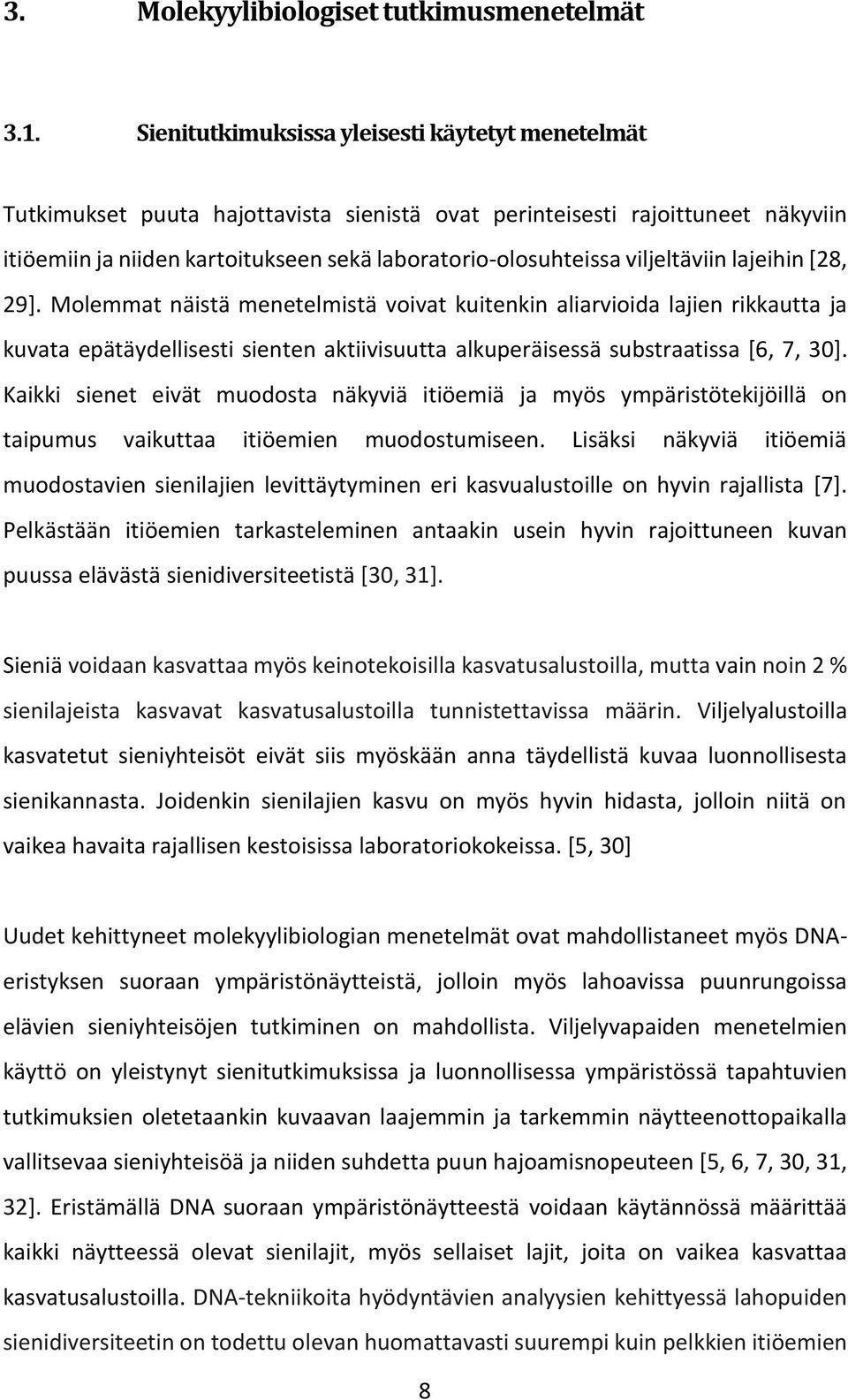 3. Molekyylibiologiset tutkimusmenetelmät

3.1. Sienitutkimuksissa yleisesti käytetyt menetelmät

Tutkimukset puuta hajottavista sienistä ovat perinteisesti rajoittuneet näkyviin itiöemiin ja niiden kartoitukseen sekä laboratorio-olosuhteissa viljeltäviin lajeihin [28, 29]. Molemmat näistä menetelmistä voivat kuitenkin aliarvioida lajien rikkautta ja kuvata epätäydellisesti sienten aktiivisuutta alkuperäisessä substraatissa [6, 7, 30]. Kaikki sienet eivät muodosta näkyviä itiöemiä ja myös ympäristötekijöillä on taipumus vaikuttaa itiöemien muodostumiseen. Lisäksi näkyviä itiöemiä muodostavien sienilajien levittäytyminen eri kasvualustoille on hyvin rajallista [7]. Pelkästään itiöemien tarkasteleminen antaakin usein hyvin rajoittuneen kuvan puussa elävästä sienidiversiteetistä [30, 31].

Sieniä voidaan kasvattaa myös keinotekoisilla kasvatusalustoilla, mutta vain noin 2 % sienilajeista kasvavat kasvatusalustoilla tunnistettavissa määrin. Viljelyalustoilla kasvatetut sieniyhteisöt eivät siis myöskään anna täydellistä kuvaa luonnollisesta sienikannasta. Joidenkin sienilajien kasvu on myös hyvin hidasta, jolloin niitä on vaikea havaita rajallisen kestoisissa laboratoriokokeissa. [5, 30]

Uudet kehittyneet molekyylibiologian menetelmät ovat mahdollistaneet myös DNA-eristyksen suoraan ympäristönäytteistä, jolloin myös lahoavissa puunrungoissa elävien sieniyhteisöjen tutkiminen on mahdollista. Viljelyvapaiden menetelmien käyttö on yleistynyt sienitutkimuksissa ja luonnollisessa ympäristössä tapahtuvien tutkimuksien oletetaankin kuvaavan laajemmin ja tarkemmin näytteenottopaikalla vallitsevaa sieniyhteisöä ja niiden suhdetta puun hajoamisnopeuteen [5, 6, 7, 30, 31, 32]. Eristämällä DNA suoraan ympäristönäytteestä voidaan käytännössä määrittää kaikki näytteessä olevat sienilajit, myös sellaiset lajit, joita on vaikea kasvattaa kasvatusalustoilla. DNA-tekniikoita hyödyntävien analyysien kehittyessä lahopuiden sienidiversiteetin on todettu olevan huomattavasti suurempi kuin pelkkien itiöemien

8